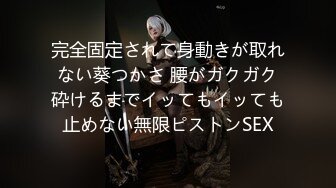 完全固定されて身動きが取れない葵つかさ 腰がガクガク砕けるまでイッてもイッても止めない無限ピストンSEX